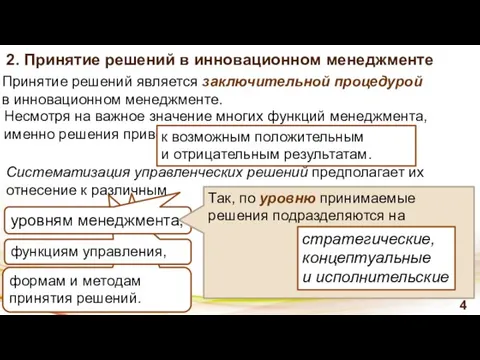 2. Принятие решений в инновационном менеджменте

Принятие решений является заключительной процедурой в инновационном менеджменте.

Несмотря на важное значение многих функций менеджмента, именно решения прив

к возможным положительным и отрицательным результатам.

Систематизация управленческих решений предполагает их отнесение к различным

уровням менеджмента,

функциям управления,

формам и методам принятия решений.

Так, по уровню принимаемые решения подразделяются на

стратегические, концептуальные и исполнительские

4